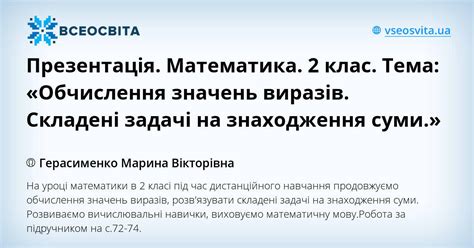 ВСЕОСВІТА

vseosvita.ua

Презентація. Математика. 2 клас. Тема: «Обчислення значень виразів. Складені задачі на знаходження суми.»

Герасименко Марина Вікторівна

На уроці математики в 2 класі під час дистанційного навчання продовжуємо обчислення значень виразів, розв'язувати складені задачі на знаходження суми. Розвиваємо вичислювальні навички, виховуємо математичну мову.Робота за підручником на с.72-74.